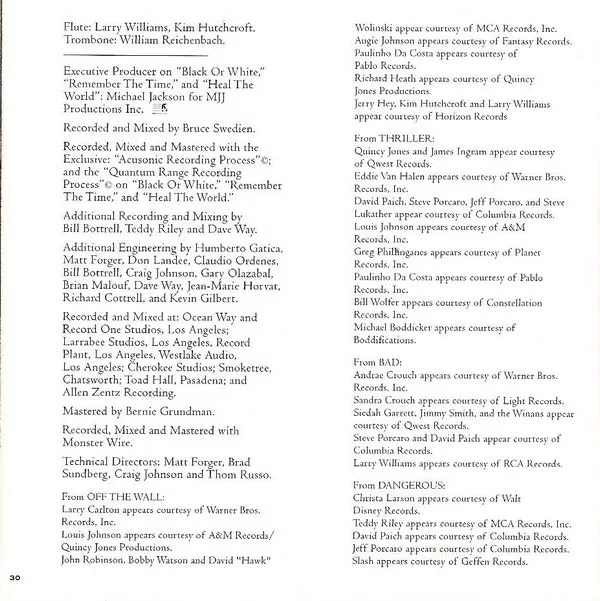 Flute: Larry Williams, Kim Hutchcroft. Trombone: William Reichenbach.

Executive Producer on "Black Or White," "Remember The Time," and "Heal The World": Michael Jackson for MJJ Productions Inc.

Recorded and Mixed by Bruce Swedien.

Recorded, Mixed and Mastered with the Exclusive: "Acusonic Recording Process"©; and the "Quantum Range Recording Process"© on "Black Or White," "Remember The Time," and "Heal The World."

Additional Recording and Mixing by Bill Bottrell, Teddy Riley and Dave Way.

Additional Engineering by Humberto Gatica, Matt Forger, Don Landee, Claudio Ordenes, Bill Bottrell, Craig Johnson, Gary Olazabal, Brian Malouf, Dave Way, Jean-Marie Horvat, Richard Cottrell, and Kevin Gilbert.

Recorded and Mixed at: Ocean Way and Record One Studios, Los Angeles; Larrabee Studios, Los Angeles, Record Plant, Los Angeles, Westlake Audio, Los Angeles; Cherokee Studios; Smoketree, Chatsworth; Toad Hall, Pasadena; and Allen Zentz Recording.

Mastered by Bernie Grundman.

Recorded, Mixed and Mastered with Monster Wire.

Technical Directors: Matt Forger, Brad Sundberg, Craig Johnson and Thom Russo.

From OFF THE WALL:
Larry Carlton appears courtesy of Warner Bros. Records, Inc.
Louis Johnson appears courtesy of A&M Records/ Quincy Jones Productions.
John Robinson, Bobby Watson and David "Hawk" Wolinski appear courtesy of MCA Records, Inc.
Augie Johnson appears courtesy of Fantasy Records.
Paulinho Da Costa appears courtesy of Pablo Records.
Richard Heath appears courtesy of Quincy Jones Productions.
Jerry Hey, Kim Hutchcroft and Larry Williams appear courtesy of Horizon Records

From THRILLER:
Quincy Jones and James Ingram appear courtesy of Qwest Records.
Eddie Van Halen appears courtesy of Warner Bros. Records, Inc.
David Paich, Steve Porcaro, Jeff Porcaro, and Steve Lukather appear courtesy of Columbia Records.
Louis Johnson appears courtesy of A&M Records, Inc.
Greg Phillinganes appears courtesy of Planet Records, Inc.
Paulinho Da Costa appears courtesy of Pablo Records, Inc.
Bill Wolfer appears courtesy of Constellation Records, Inc.
Michael Boddicker appears courtesy of Boddifications.

From BAD:
Andrae Crouch appears courtesy of Warner Bros. Records, Inc.
Sandra Crouch appears courtesy of Light Records.
Siedah Garrett, Jimmy Smith, and the Winans appear courtesy of Qwest Records.
Steve Porcaro and David Paich appear courtesy of Columbia Records.
Larry Williams appears courtesy of RCA Records.

From DANGEROUS:
Christa Larson appears courtesy of Walt Disney Records.
Teddy Riley appears courtesy of MCA Records, Inc.
David Paich appears courtesy of Columbia Records.
Jeff Porcaro appears courtesy of Columbia Records.
Slash appears courtesy of Geffen Records.

30